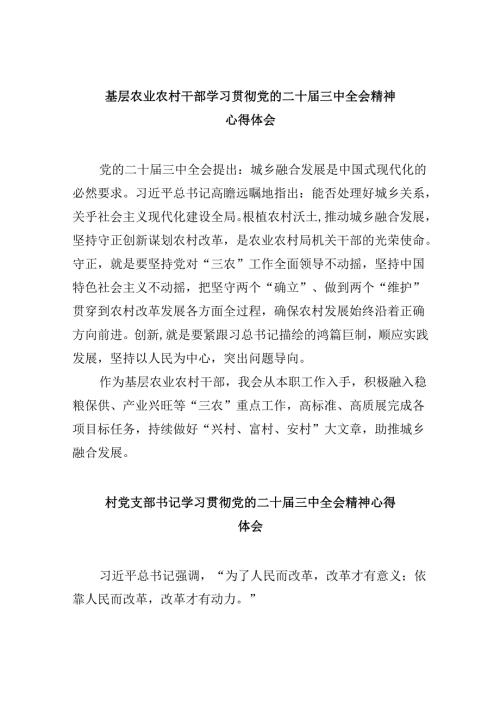 基层农业农村干部学习贯彻党的二十届三中全会精神心得体会

党的二十届三中全会提出：城乡融合发展是中国式现代化的必然要求。习近平总书记高瞻远瞩地指出：能否处理好城乡关系，关乎社会主义现代化建设全局。根植农村沃土，推动城乡融合发展，坚持守正创新谋划农村改革，是农业农村局机关干部的光荣使命。守正，就是要坚持党对“三农”工作全面领导不动摇，坚持中国特色社会主义不动摇，把坚守两个“确立”、做到两个“维护”贯穿到农村改革发展各方面全过程，确保农村发展始终沿着正确方向前进。创新，就是要紧跟习总书记描绘的鸿篇巨制，顺应实践发展，坚持以人民为中心，突出问题导向。

作为基层农业农村干部，我会从本职工作入手，积极融入稳粮保供、产业兴旺等“三农”重点工作，高标准、高质展完成各项目标任务，持续做好“兴村、富村、安村”大文章，助推城乡融合发展。

村党支部书记学习贯彻党的二十届三中全会精神心得体会

习近平总书记强调，“为了人民而改革，改革才有意义；依靠人民而改革，改革才有动力。”